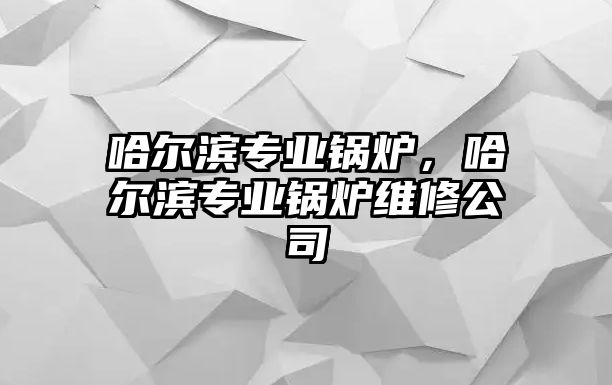 哈尔滨专业锅炉，哈尔滨专业锅炉维修公司